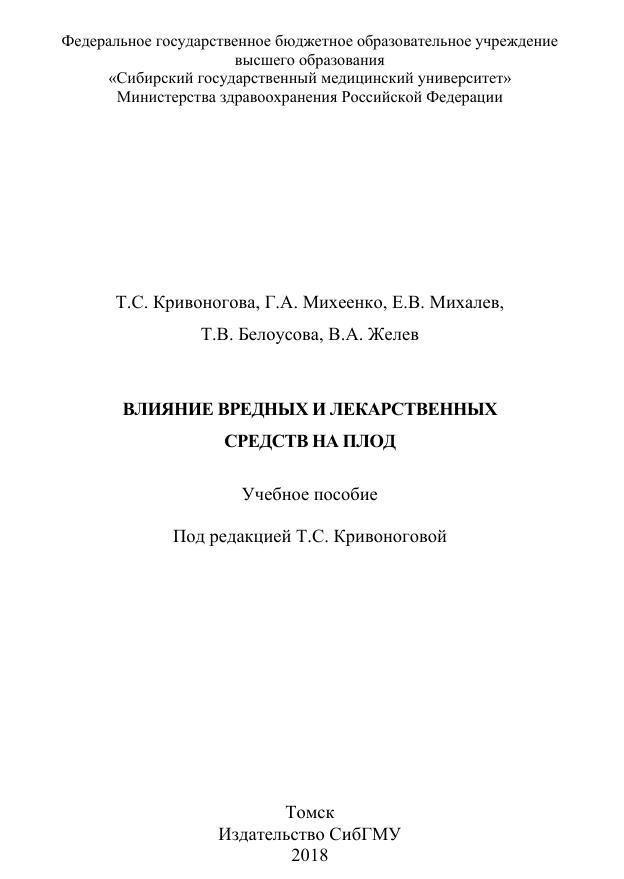 Федеральное государственное бюджетное образовательное учреждение высшего образования «Сибирский государственный медицинский университет» Министерства здравоохранения Российской Федерации

Т.С. Кривоногова, Г.А. Михеенко, Е.В. Михалев,

Т.В. Белоусова, В.А. Желев

ВЛИЯНИЕ ВРЕДНЫХ И ЛЕКАРСТВЕННЫХ СРЕДСТВ НА ПЛОД

Учебное пособие

Под редакцией Т.С. Кривоноговой

Томск
Издательство СибГМУ
2018